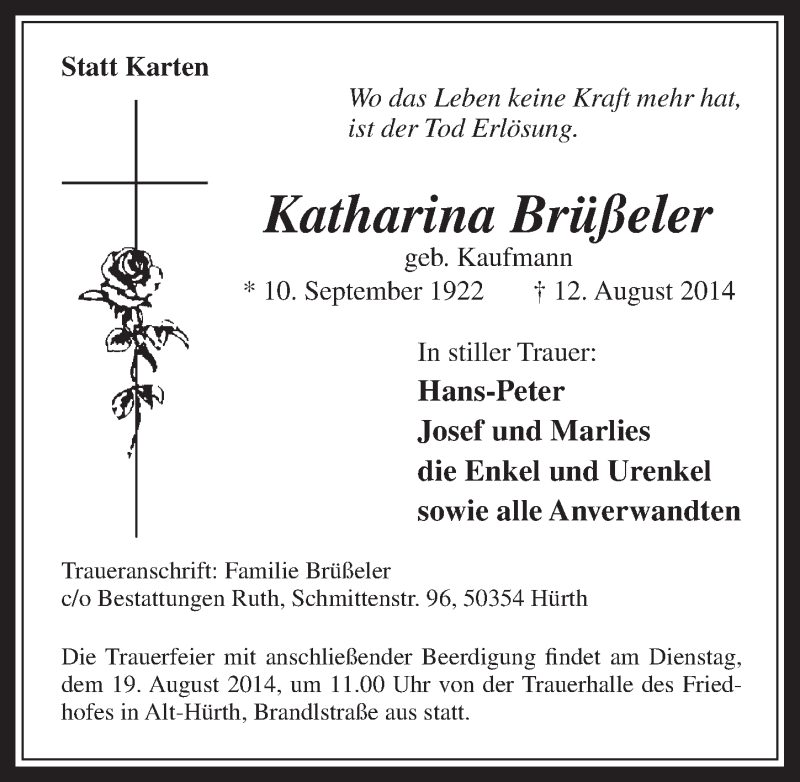 Statt Karten

Wo das Leben keine Kraft mehr hat, ist der Tod Erlösung.

Katharina Brüßeler

geb. Kaufmann

* 10. September 1922 † 12. August 2014

In stiller Trauer:

Hans-Peter

Josef und Marlies

die Enkel und Urenkel

sowie alle Anverwandten

Traueranschrift: Familie Brüßeler
c/o Bestattungen Ruth, Schmittenstr. 96, 50354 Hürth

Die Trauerfeier mit anschließender Beerdigung findet am Dienstag, dem 19. August 2014, um 11.00 Uhr von der Trauerhalle des Friedhofes in Alt-Hürth, Brandlstraße aus statt.